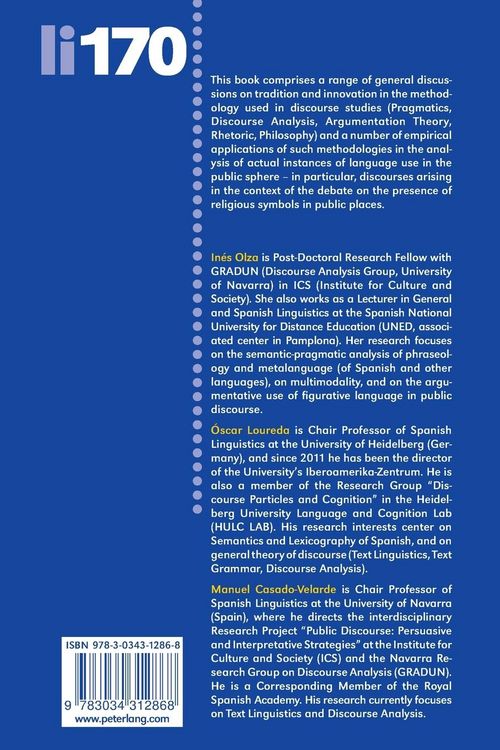 li170

This book comprises a range of general discussions on tradition and innovation in the methodology used in discourse studies (Pragmatics, Discourse Analysis, Argumentation Theory, Rhetoric, Philosophy) and a number of empirical applications of such methodologies in the analysis of actual instances of language use in the public sphere – in particular, discourses arising in the context of the debate on the presence of religious symbols in public places.

Inés Olza is Post-Doctoral Research Fellow with GRADUN (Discourse Analysis Group, University of Navarra) in ICS (Institute for Culture and Society). She also works as a Lecturer in General and Spanish Linguistics at the Spanish National University for Distance Education (UNED, associated center in Pamplona). Her research focuses on the semantic-pragmatic analysis of phraseology and metalanguage (of Spanish and other languages), on multimodality, and on the argumentative use of figurative language in public discourse.

Óscar Loureda is Chair Professor of Spanish Linguistics at the University of Heidelberg (Germany), and since 2011 he has been the director of the University's Iberoamerika-Zentrum. He is also a member of the Research Group "Discourse Particles and Cognition" in the Heidelberg University Language and Cognition Lab (HULC LAB). His research interests center on Semantics and Lexicography of Spanish, and on general theory of discourse (Text Linguistics, Text Grammar, Discourse Analysis).

Manuel Casado-Velarde is Chair Professor of Spanish Linguistics at the University of Navarra (Spain), where he directs the interdisciplinary Research Project "Public Discourse: Persuasive and Interpretative Strategies" at the Institute for Culture and Society (ICS) and the Navarra Research Group on Discourse Analysis (GRADUN). He is a Corresponding Member of the Royal Spanish Academy. His research currently focuses on Text Linguistics and Discourse Analysis.

ISBN 978-3-0343-1286-8

9 783034 312868
www.peterlang.com